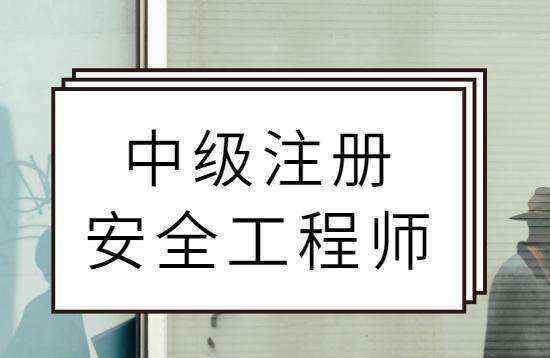 中级注册
安全工程师